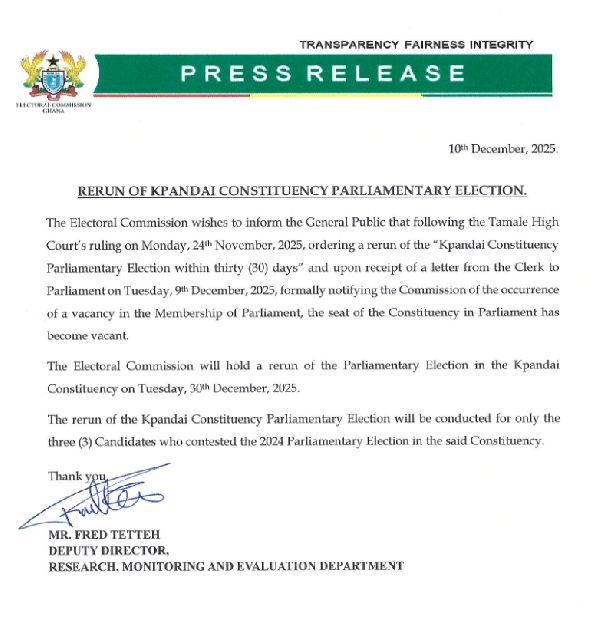 ELECTORAL COMMISSION GHANA

TRANSPARENCY FAIRNESS INTEGRITY

PRESS RELEASE

10th December, 2025.

RERUN OF KPANDAI CONSTITUENCY PARLIAMENTARY ELECTION.

The Electoral Commission wishes to inform the General Public that following the Tamale High Court's ruling on Monday, 24th November, 2025, ordering a rerun of the "Kpandai Constituency Parliamentary Election within thirty (30) days" and upon receipt of a letter from the Clerk to Parliament on Tuesday, 9th December, 2025, formally notifying the Commission of the occurrence of a vacancy in the Membership of Parliament, the seat of the Constituency in Parliament has become vacant.

The Electoral Commission will hold a rerun of the Parliamentary Election in the Kpandai Constituency on Tuesday, 30th December, 2025.

The rerun of the Kpandai Constituency Parliamentary Election will be conducted for only the three (3) Candidates who contested the 2024 Parliamentary Election in the said Constituency.

Thank you.

MR. FRED TETTEH
DEPUTY DIRECTOR,
RESEARCH, MONITORING AND EVALUATION DEPARTMENT